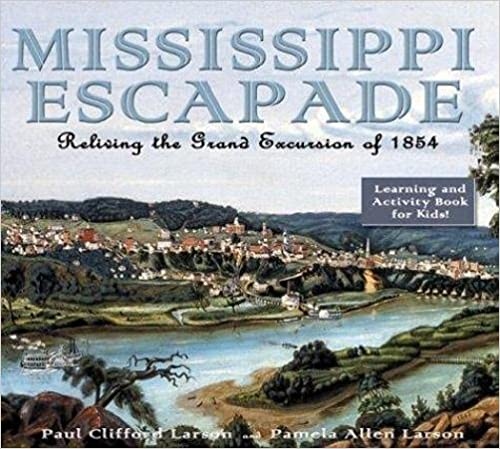 MISSISSIPPI ESCAPADE

Reliving the Grand Excursion of 1854

Learning and Activity Book for Kids!

Paul Clifford Larson and Pamela Allen Larson